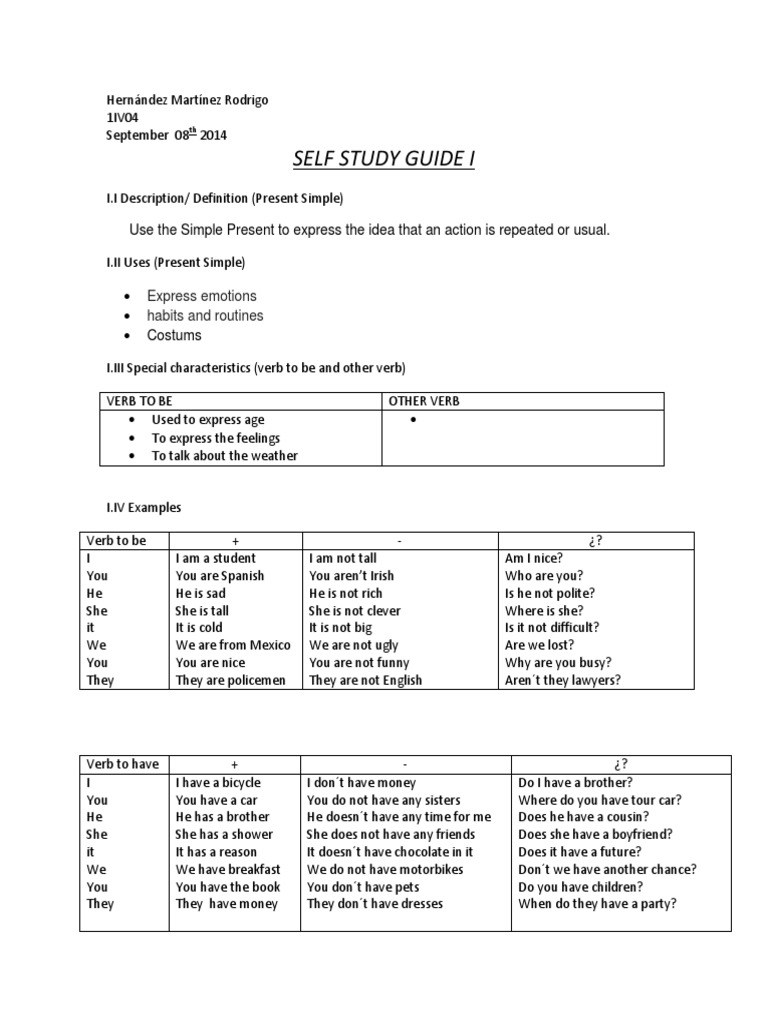 Hernández Martínez Rodrigo
1IV04
September 08$^{th}$ 2014

SELF STUDY GUIDE I

I.I Description/ Definition (Present Simple)

Use the Simple Present to express the idea that an action is repeated or usual.

I.II Uses (Present Simple)

• Express emotions
• habits and routines
• Costums

I.III Special characteristics (verb to be and other verb)

| VERB TO BE | OTHER VERB |
|---|---|
| • Used to express age • To express the feelings • To talk about the weather | • |

I.IV Examples

| Verb to be | + | - | ¿? |
|---|---|---|---|
| I | I am a student | I am not tall | Am I nice? |
| You | You are Spanish | You aren't Irish | Who are you? |
| He | He is sad | He is not rich | Is he not polite? |
| She | She is tall | She is not clever | Where is she? |
| it | It is cold | It is not big | Is it not difficult? |
| We | We are from Mexico | We are not ugly | Are we lost? |
| You | You are nice | You are not funny | Why are you busy? |
| They | They are policemen | They are not English | Aren´t they lawyers? |

| Verb to have | + | - | ¿? |
|---|---|---|---|
| I | I have a bicycle | I don´t have money | Do I have a brother? |
| You | You have a car | You do not have any sisters | Where do you have tour car? |
| He | He has a brother | He doesn´t have any time for me | Does he have a cousin? |
| She | She has a shower | She does not have any friends | Does she have a boyfriend? |
| it | It has a reason | It doesn´t have chocolate in it | Does it have a future? |
| We | We have breakfast | We do not have motorbikes | Don´t we have another chance? |
| You | You have the book | You don´t have pets | Do you have children? |
| They | They have money | They don´t have dresses | When do they have a party? |